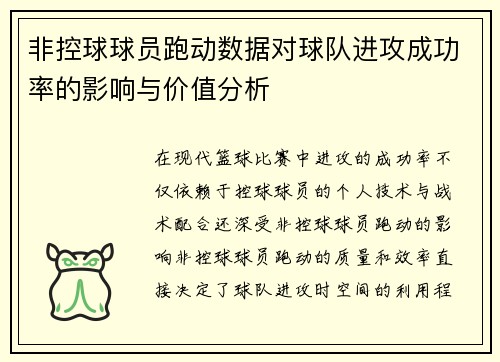 非控球球员跑动数据对球队进攻成功率的影响与价值分析

在现代篮球比赛中进攻的成功率不仅依赖于控球球员的个人技术与战术配合还深受非控球球员跑动的影响非控球球员跑动的质量和效率直接决定了球队进攻时空间的利用程